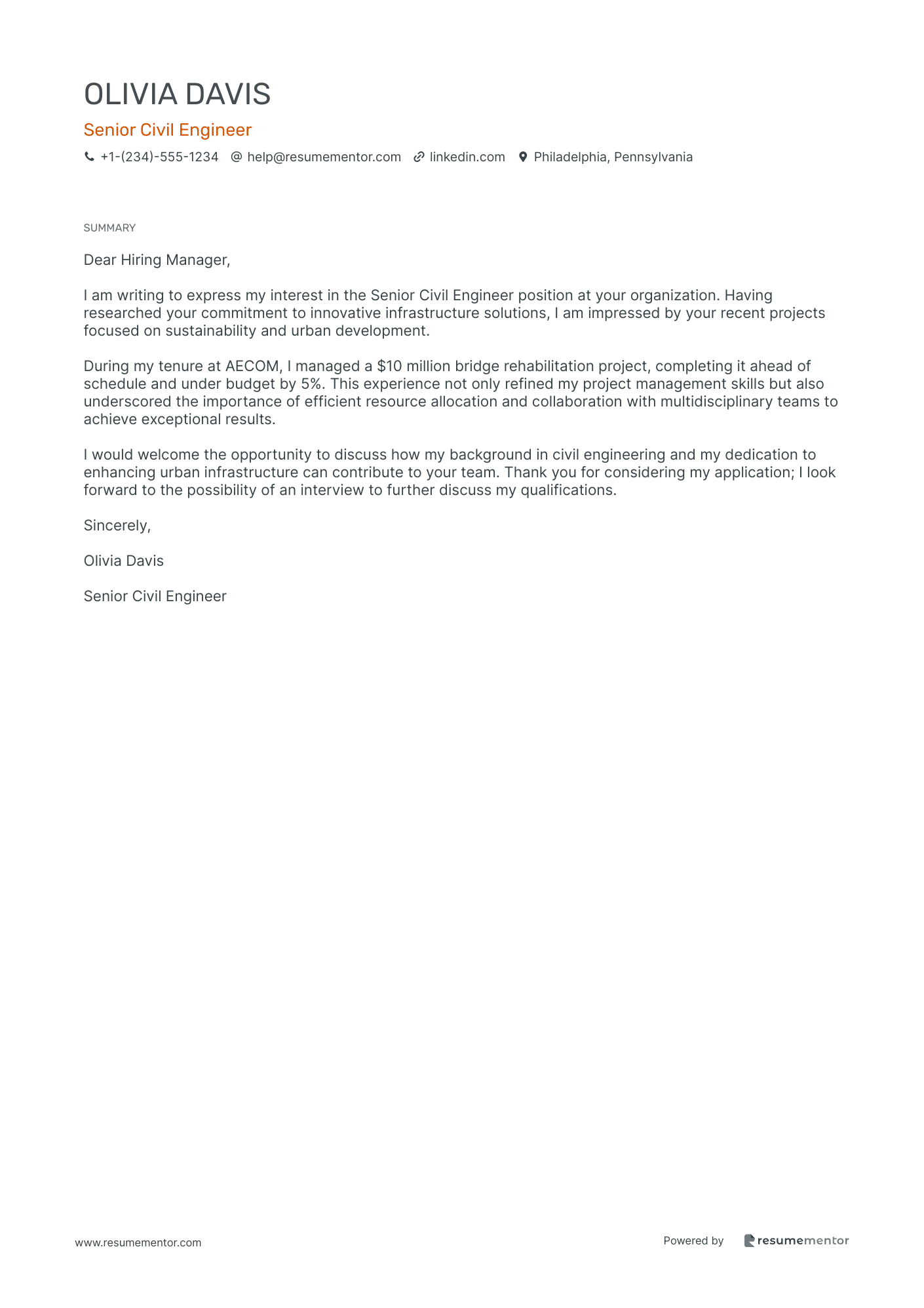 OLIVIA DAVIS

Senior Civil Engineer

+1-(234)-555-1234 @ help@resumementor.com linkedin.com Philadelphia, Pennsylvania

SUMMARY

Dear Hiring Manager,

I am writing to express my interest in the Senior Civil Engineer position at your organization. Having researched your commitment to innovative infrastructure solutions, I am impressed by your recent projects focused on sustainability and urban development.

During my tenure at AECOM, I managed a \$10 million bridge rehabilitation project, completing it ahead of schedule and under budget by 5%. This experience not only refined my project management skills but also underscored the importance of efficient resource allocation and collaboration with multidisciplinary teams to achieve exceptional results.

I would welcome the opportunity to discuss how my background in civil engineering and my dedication to enhancing urban infrastructure can contribute to your team. Thank you for considering my application; I look forward to the possibility of an interview to further discuss my qualifications.

Sincerely,

Olivia Davis

Senior Civil Engineer

www.resumementor.com

Powered by resumementor